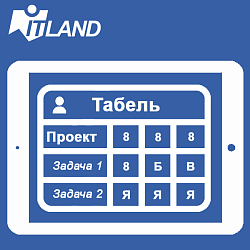 ITLAND

Табель

| Проект | 8 | 8 | 8 |
|---|---|---|---|
| Задача 1 | 8 | Б | В |
| Задача 2 | Я | Я | Я |